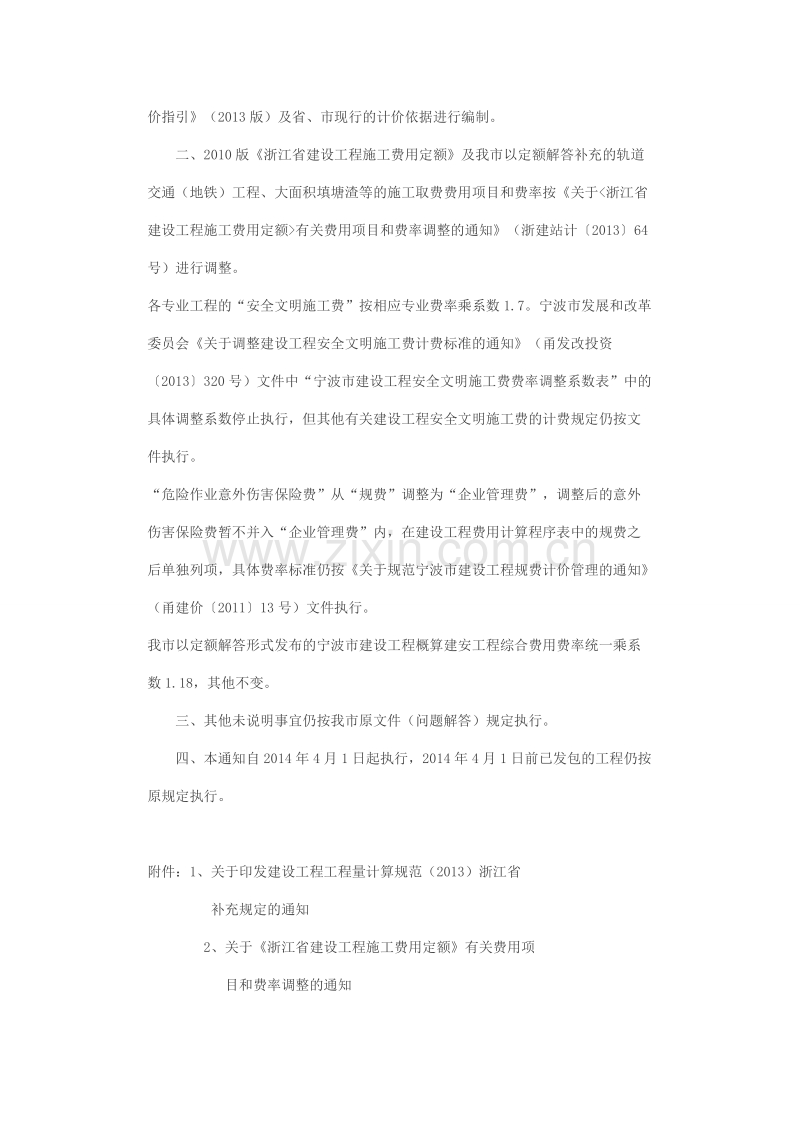 价指引》（2013 版）及省、市现行的计价依据进行编制。

二、2010 版《浙江省建设工程施工费用定额》及我市以定额解答补充的轨道交通（地铁）工程、大面积填塘渣等的施工取费费用项目和费率按《关于<浙江省建设工程施工费用定额>有关费用项目和费率调整的通知》（浙建站计〔2013〕64 号）进行调整。

各专业工程的“安全文明施工费”按相应专业费率乘系数 1.7。宁波市发展和改革委员会《关于调整建设工程安全文明施工费计费标准的通知》（甬发改投资〔2013〕320 号）文件中“宁波市建设工程安全文明施工费费率调整系数表”中的具体调整系数停止执行，但其他有关建设工程安全文明施工费的计费规定仍按文件执行。

“危险作业意外伤害保险费”从“规费”调整为“企业管理费”，调整后的意外伤害保险费暂不并入“企业管理费”内，在建设工程费用计算程序表中的规费之后单独列项，具体费率标准仍按《关于规范宁波市建设工程规费计价管理的通知》（甬建价〔2011〕13 号）文件执行。

我市以定额解答形式发布的宁波市建设工程概算建安工程综合费用费率统一乘系数 1.18，其他不变。

三、其他未说明事宜仍按我市原文件（问题解答）规定执行。

四、本通知自 2014 年 4 月 1 日起执行，2014 年 4 月 1 日前已发包的工程仍按原规定执行。

附件：1、关于印发建设工程工程量计算规范（2013）浙江省补充规定的通知

2、关于《浙江省建设工程施工费用定额》有关费用项目和费率调整的通知

www.zixin.com.cn